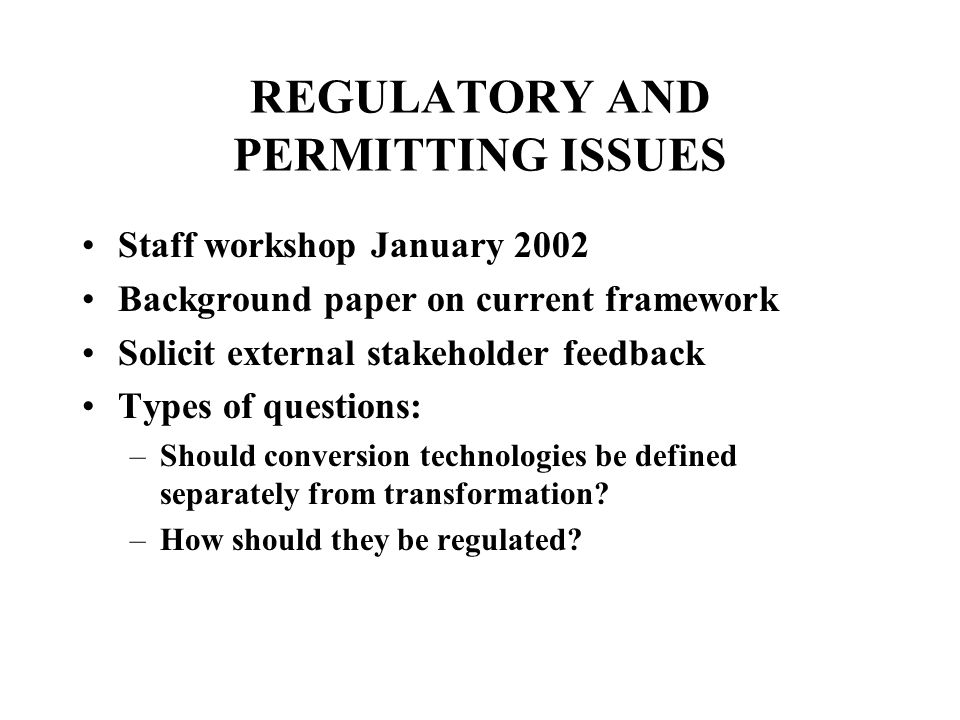 REGULATORY AND PERMITTING ISSUES

• Staff workshop January 2002
• Background paper on current framework
• Solicit external stakeholder feedback
• Types of questions:
– Should conversion technologies be defined separately from transformation?
– How should they be regulated?